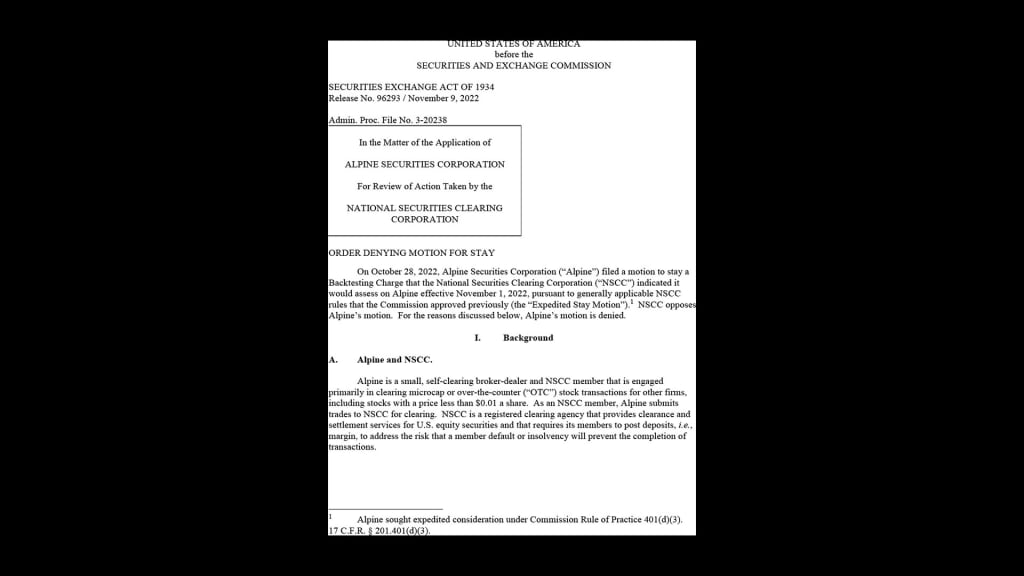 UNITED STATES OF AMERICA
before the
SECURITIES AND EXCHANGE COMMISSION

SECURITIES EXCHANGE ACT OF 1934
Release No. 96293 / November 9, 2022

Admin. Proc. File No. 3-20238

In the Matter of the Application of

ALPINE SECURITIES CORPORATION

For Review of Action Taken by the

NATIONAL SECURITIES CLEARING CORPORATION

ORDER DENYING MOTION FOR STAY

On October 28, 2022, Alpine Securities Corporation ("Alpine") filed a motion to stay a Backtesting Charge that the National Securities Clearing Corporation ("NSCC") indicated it would assess on Alpine effective November 1, 2022, pursuant to generally applicable NSCC rules that the Commission approved previously (the "Expedited Stay Motion").$^1$ NSCC opposes Alpine's motion. For the reasons discussed below, Alpine's motion is denied.

I. Background

A. Alpine and NSCC.

Alpine is a small, self-clearing broker-dealer and NSCC member that is engaged primarily in clearing microcap or over-the-counter ("OTC") stock transactions for other firms, including stocks with a price less than $0.01 a share. As an NSCC member, Alpine submits trades to NSCC for clearing. NSCC is a registered clearing agency that provides clearance and settlement services for U.S. equity securities and that requires its members to post deposits, i.e., margin, to address the risk that a member default or insolvency will prevent the completion of transactions.

$^1$ Alpine sought expedited consideration under Commission Rule of Practice 401(d)(3). 17 C.F.R. § 201.401(d)(3).